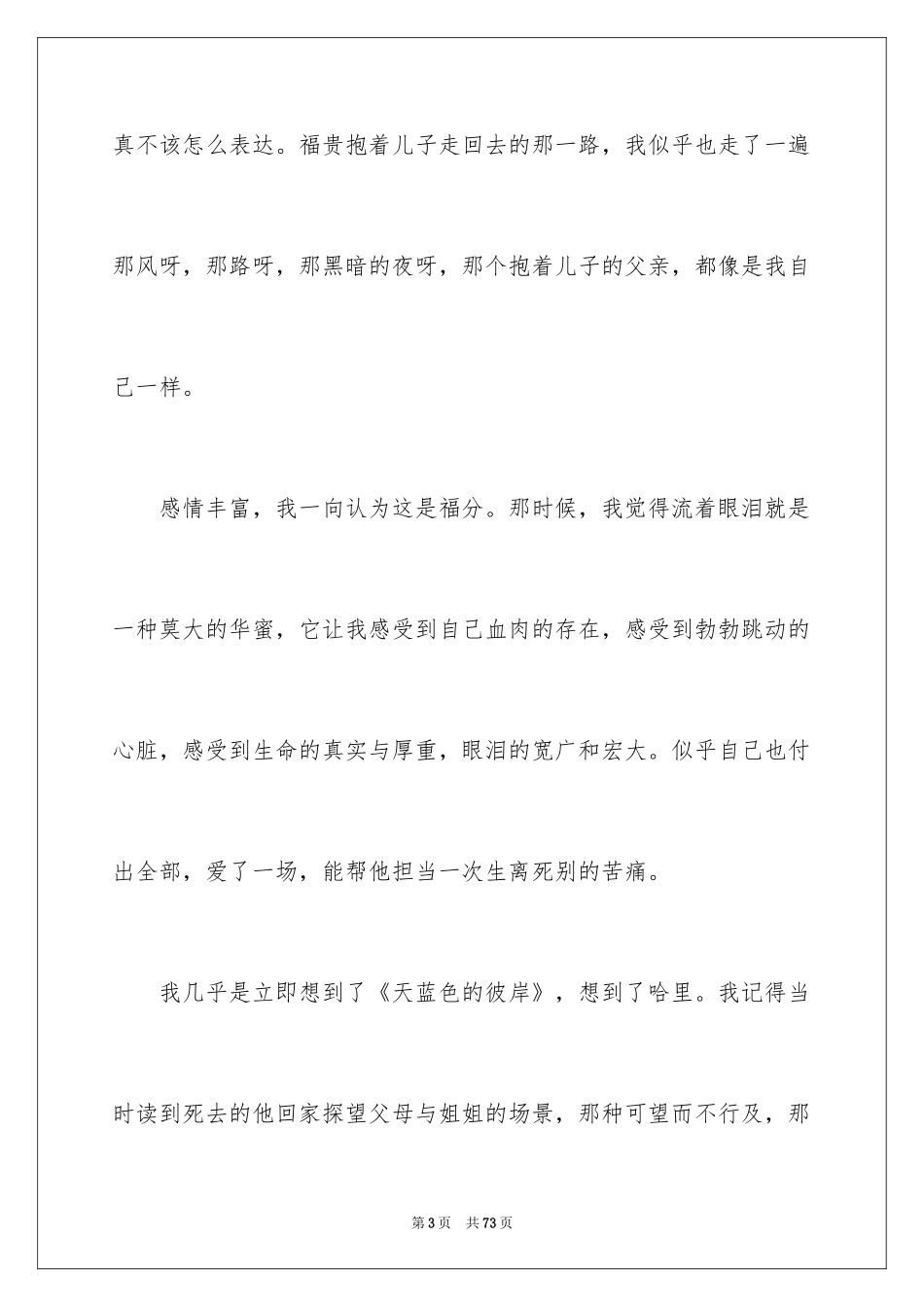 真不该怎么表达。福贵抱着儿子走回去的那一路，我似乎也走了一遍那风呀，那路呀，那黑暗的夜呀，那个抱着儿子的父亲，都像是我自己一样。

感情丰富，我一向认为这是福分。那时候，我觉得流着眼泪就是一种莫大的华蜜，它让我感受到自己血肉的存在，感受到勃勃跳动的心脏，感受到生命的真实与厚重，眼泪的宽广和宏大。似乎自己也付出全部，爱了一场，能帮他担当一次生离死别的苦痛。

我几乎是立即想到了《天蓝色的彼岸》，想到了哈里。我记得当时读到死去的他回家探望父母与姐姐的场景，那种可望而不行及，那

第3页 共73页